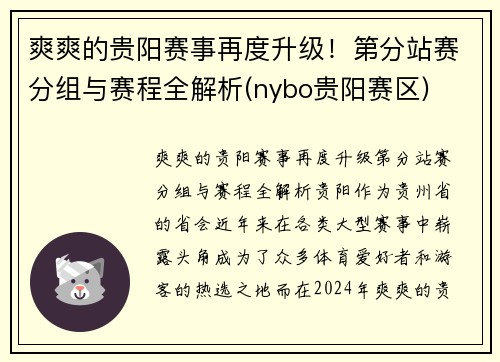 爽爽的贵阳赛事再度升级！第分站赛分组与赛程全解析(nybo贵阳赛区)

爽爽的贵阳赛事再度升级第分站赛分组与赛程全解析贵阳作为贵州省的省会近年来在各类大型赛事中崭露头角成为了众多体育爱好者和游客的热选之地而在2024年爽爽的贵